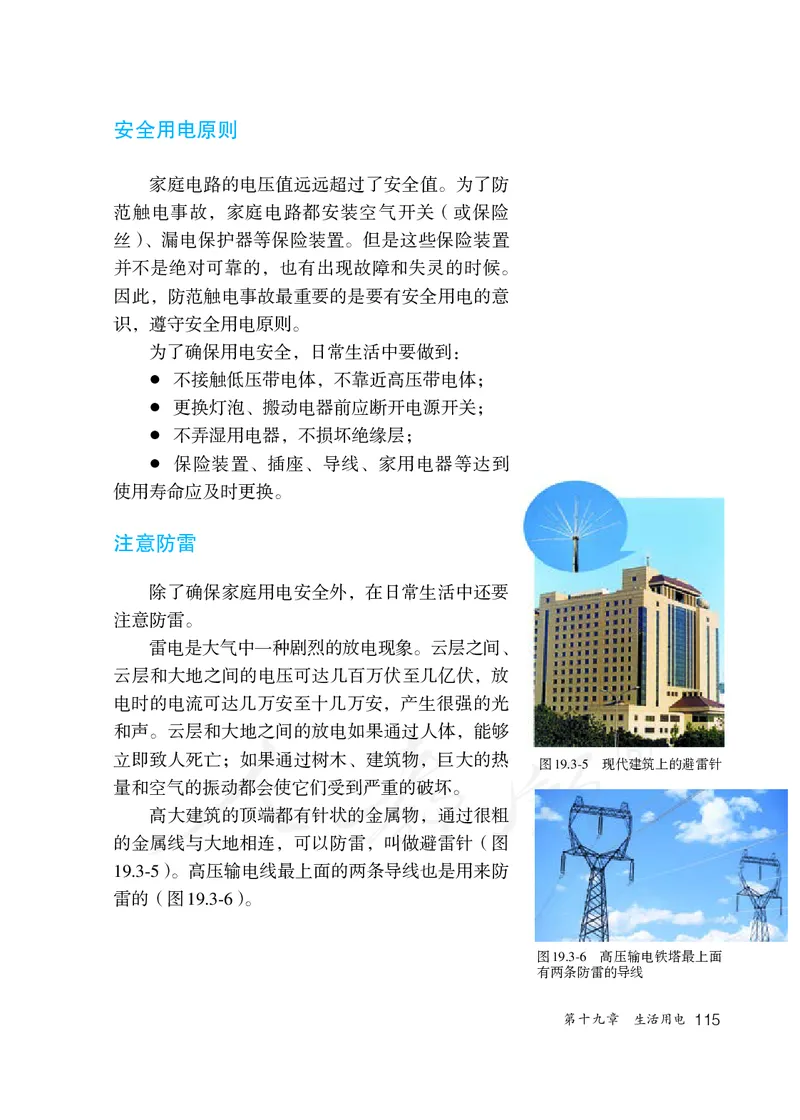 安全用电原则

家庭电路的电压值远远超过了安全值。为了防范触电事故，家庭电路都安装空气开关（或保险丝）、漏电保护器等保险装置。但是这些保险装置并不是绝对可靠的，也有出现故障和失灵的时候。因此，防范触电事故最重要的是要有安全用电的意识，遵守安全用电原则。

为了确保用电安全，日常生活中要做到：

● 不接触低压带电体，不靠近高压带电体；

● 更换灯泡、搬动电器前应断开电源开关；

● 不弄湿用电器，不损坏绝缘层；

● 保险装置、插座、导线、家用电器等达到使用寿命应及时更换。

注意防雷

除了确保家庭用电安全外，在日常生活中还要注意防雷。

雷电是大气中一种剧烈的放电现象。云层之间、云层和大地之间的电压可达几百万伏至几亿伏，放电时的电流可达几万安至十几万安，产生很强的光和声。云层和大地之间的放电如果通过人体，能够立即致人死亡；如果通过树木、建筑物，巨大的热量和空气的振动都会使它们受到严重的破坏。

高大建筑的顶端都有针状的金属物，通过很粗的金属线与大地相连，可以防雷，叫做避雷针（图19.3-5）。高压输电线最上面的两条导线也是用来防雷的（图19.3-6）。

图19.3-5 现代建筑上的避雷针

图19.3-6 高压输电铁塔最上面有两条防雷的导线

第十九章 生活用电 115